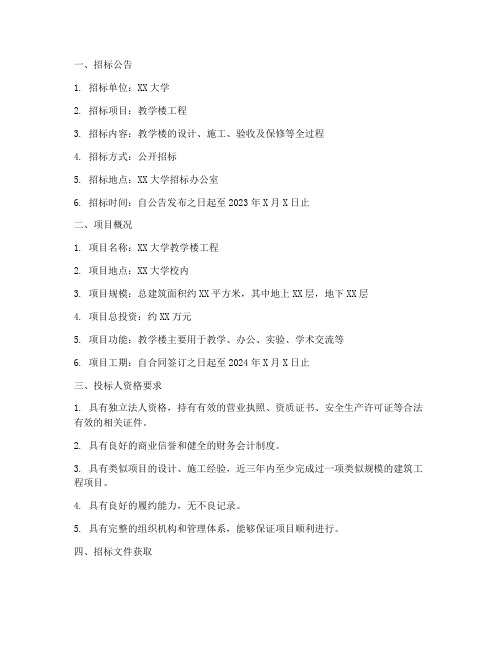 一、招标公告

1. 招标单位：XX 大学

2. 招标项目：教学楼工程

3. 招标内容：教学楼的设计、施工、验收及保修等全过程

4. 招标方式：公开招标

5. 招标地点：XX 大学招标办公室

6. 招标时间：自公告发布之日起至 2023 年 X 月 X 日止

二、项目概况

1. 项目名称：XX 大学教学楼工程

2. 项目地点：XX 大学校内

3. 项目规模：总建筑面积约 XX 平方米，其中地上 XX 层，地下 XX 层

4. 项目总投资：约 XX 万元

5. 项目功能：教学楼主要用于教学、办公、实验、学术交流等

6. 项目工期：自合同签订之日起至 2024 年 X 月 X 日止

三、投标人资格要求

1. 具有独立法人资格，持有有效的营业执照、资质证书、安全生产许可证等合法有效的相关证件。

2. 具有良好的商业信誉和健全的财务会计制度。

3. 具有类似项目的设计、施工经验，近三年内至少完成过一项类似规模的建筑工程项目。

4. 具有良好的履约能力，无不良记录。

5. 具有完整的组织机构和管理体系，能够保证项目顺利进行。

四、招标文件获取